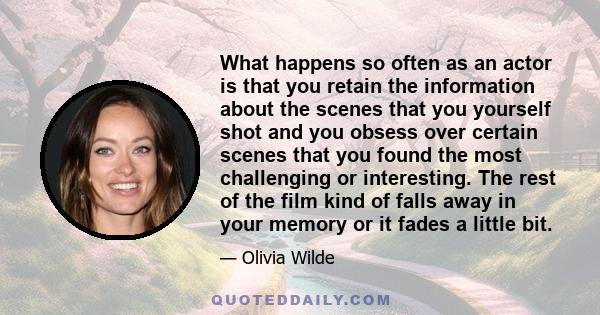 What happens so often as an actor is that you retain the information about the scenes that you yourself shot and you obsess over certain scenes that you found the most challenging or interesting. The rest of the film kind of falls away in your memory or it fades a little bit.

— Olivia Wilde

QUOTEDDAILY.COM